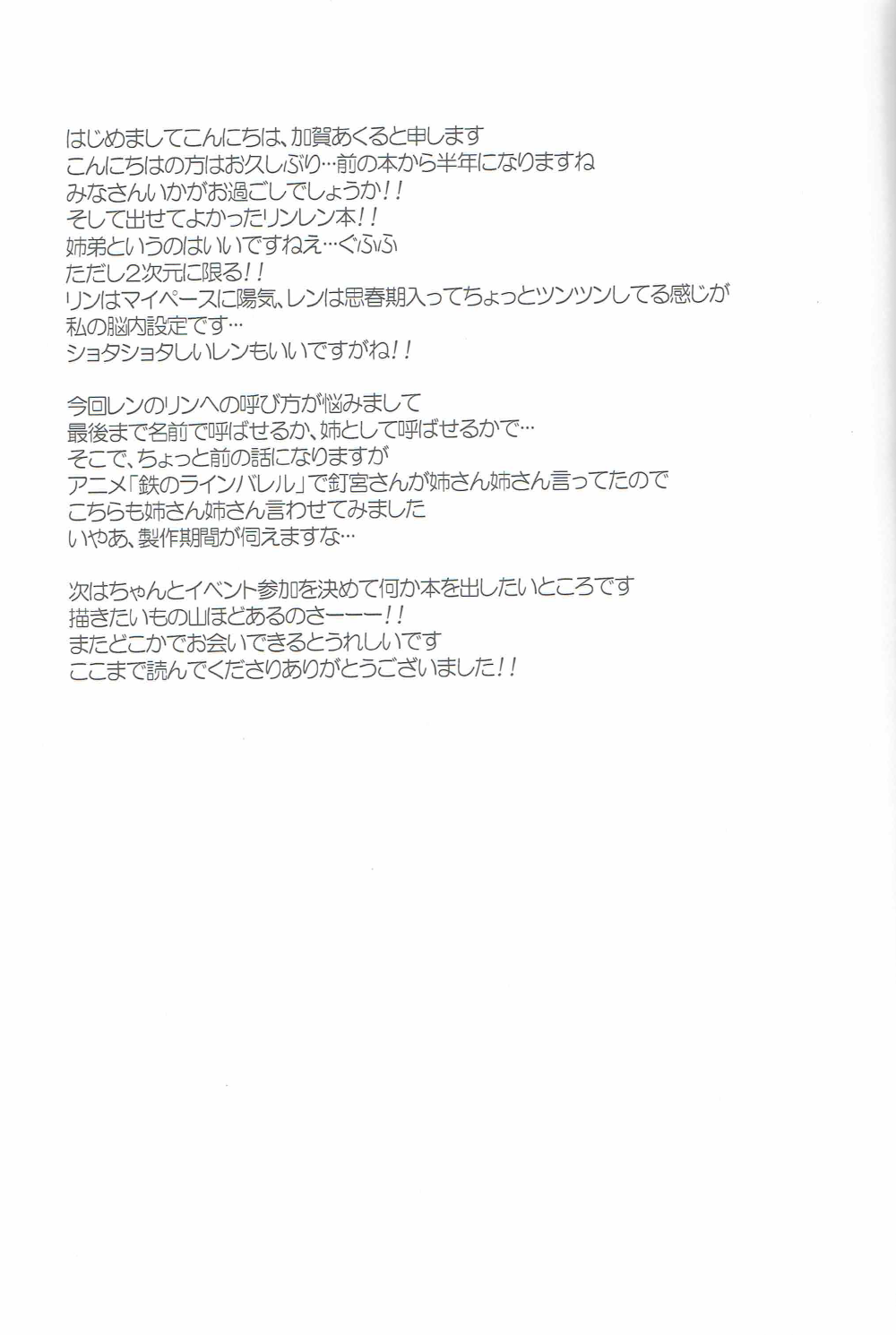 はじめましてこんにちは、加賀あくると申します
こんにちはの方はお久しぶり…前の本から半年になりますね
みなさんいかがお過ごしでしょうか!!
そして出せてよかったリンレン本!!
姉弟というのはいいですねえ…ぐふふ
ただし2次元に限る!!
リンはマイペースに陽気、レンは思春期入ってちょっとツンツンしてる感じが
私の脳内設定です…
ショタショタしいレンもいいですがね!!

今回レンのリンへの呼び方が悩みまして
最後まで名前で呼ばせるか、姉として呼ばせるかで…
そこで、ちょっと前の話になりますが
アニメ「鉄のラインバレル」で釘宮さんが姉さん姉さん言ってたので
こちらも姉さん姉さん言わせてみました
いやあ、製作期間が伺えますな…

次はちゃんとイベント参加を決めて何か本を出したいところです
描きたいもの山ほどあるのさーーー!!
またどこかでお会いできるとうれしいです
ここまで読んでくださりありがとうございました!!